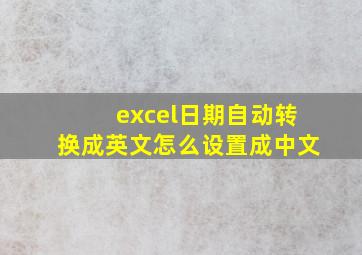 excel日期自动转换成英文怎么设置成中文